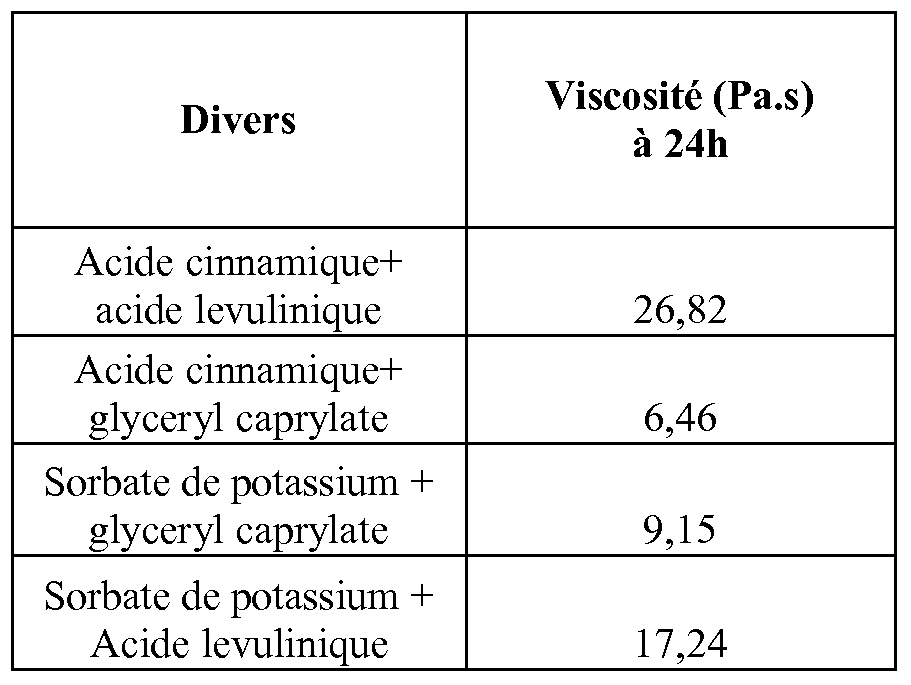 | Divers | Viscosité (Pa.s) à 24h |
|---|---|
| Acide cinnamique+ acide levulinique | 26,82 |
| Acide cinnamique+ glyceryl caprylate | 6,46 |
| Sorbate de potassium + glyceryl caprylate | 9,15 |
| Sorbate de potassium + Acide levulinique | 17,24 |